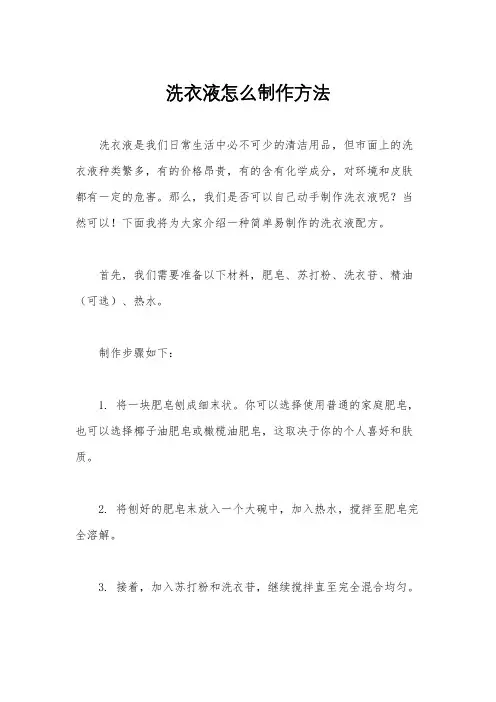 洗衣液怎么制作方法

洗衣液是我们日常生活中必不可少的清洁用品，但市面上的洗衣液种类繁多，有的价格昂贵，有的含有化学成分，对环境和皮肤都有一定的危害。那么，我们是否可以自己动手制作洗衣液呢？当然可以！下面我将为大家介绍一种简单易制作的洗衣液配方。

首先，我们需要准备以下材料，肥皂、苏打粉、洗衣苷、精油（可选）、热水。

制作步骤如下：

1. 将一块肥皂刨成细末状。你可以选择使用普通的家庭肥皂，也可以选择椰子油肥皂或橄榄油肥皂，这取决于你的个人喜好和肤质。

2. 将刨好的肥皂末放入一个大碗中，加入热水，搅拌至肥皂完全溶解。

3. 接着，加入苏打粉和洗衣苷，继续搅拌直至完全混合均匀。